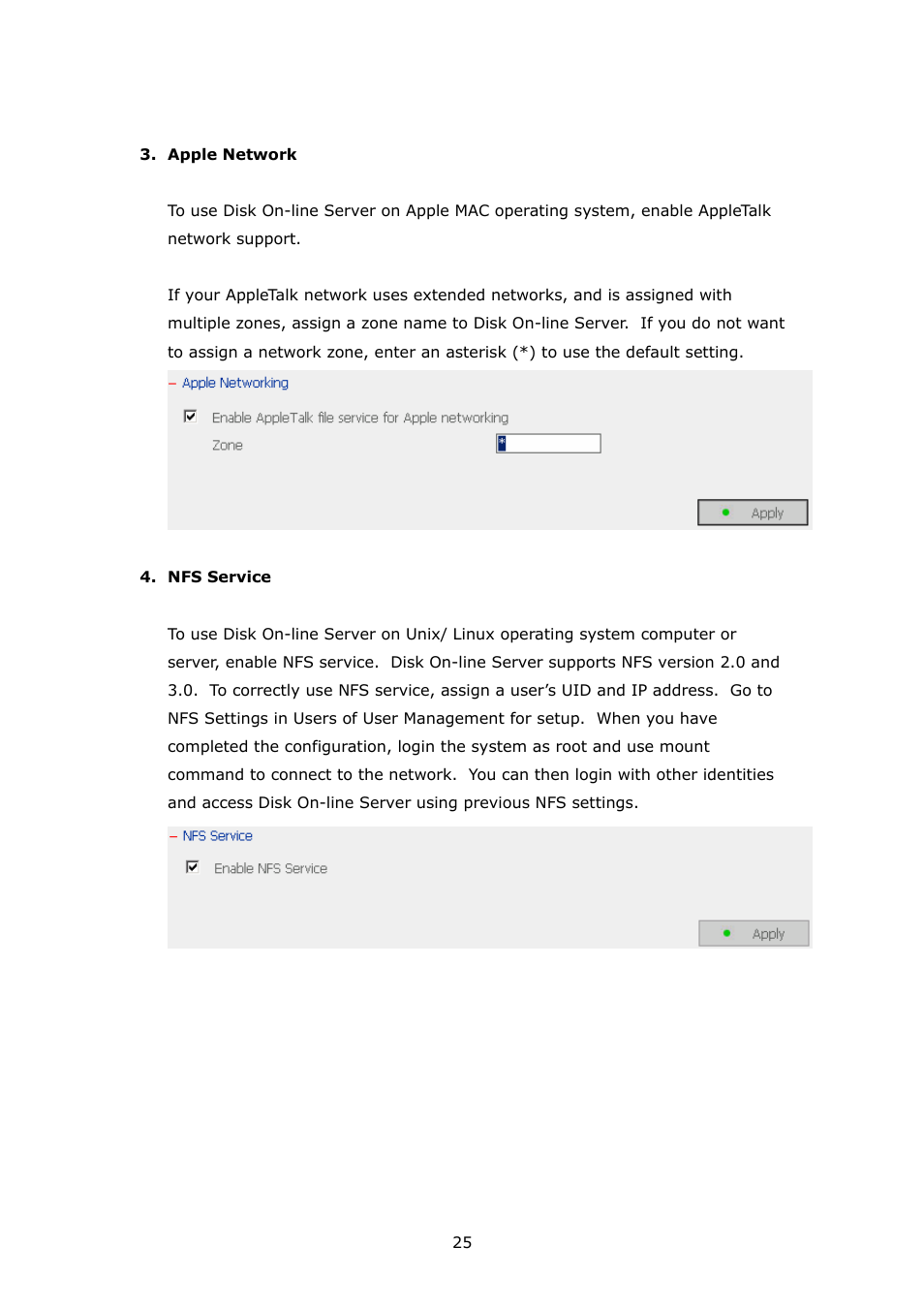 3. Apple Network

To use Disk On-line Server on Apple MAC operating system, enable AppleTalk network support.

If your AppleTalk network uses extended networks, and is assigned with multiple zones, assign a zone name to Disk On-line Server. If you do not want to assign a network zone, enter an asterisk (*) to use the default setting.

– Apple Networking

Enable AppleTalk file service for Apple networking

Zone *

Apply

4. NFS Service

To use Disk On-line Server on Unix/ Linux operating system computer or server, enable NFS service. Disk On-line Server supports NFS version 2.0 and 3.0. To correctly use NFS service, assign a user's UID and IP address. Go to NFS Settings in Users of User Management for setup. When you have completed the configuration, login the system as root and use mount command to connect to the network. You can then login with other identities and access Disk On-line Server using previous NFS settings.

– NFS Service

Enable NFS Service

Apply

25